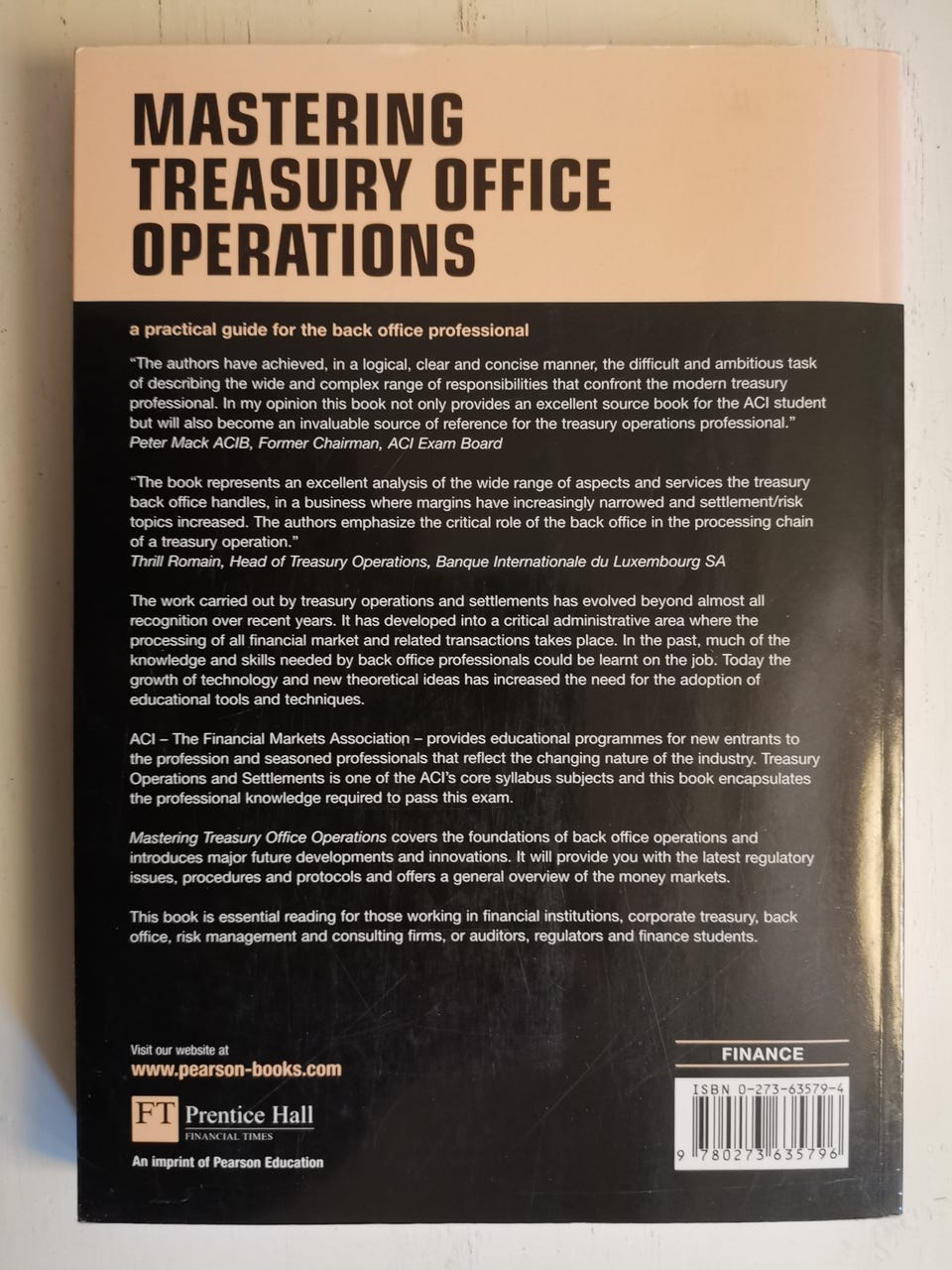 MASTERING TREASURY OFFICE OPERATIONS

a practical guide for the back office professional

"The authors have achieved, in a logical, clear and concise manner, the difficult and ambitious task of describing the wide and complex range of responsibilities that confront the modern treasury professional. In my opinion this book not only provides an excellent source book for the ACI student but will also become an invaluable source of reference for the treasury operations professional."
Peter Mack ACIB, Former Chairman, ACI Exam Board

"The book represents an excellent analysis of the wide range of aspects and services the treasury back office handles, in a business where margins have increasingly narrowed and settlement/risk topics increased. The authors emphasize the critical role of the back office in the processing chain of a treasury operation."
Thrill Romain, Head of Treasury Operations, Banque Internationale du Luxembourg SA

The work carried out by treasury operations and settlements has evolved beyond almost all recognition over recent years. It has developed into a critical administrative area where the processing of all financial market and related transactions takes place. In the past, much of the knowledge and skills needed by back office professionals could be learnt on the job. Today the growth of technology and new theoretical ideas has increased the need for the adoption of educational tools and techniques.

ACI – The Financial Markets Association – provides educational programmes for new entrants to the profession and seasoned professionals that reflect the changing nature of the industry. Treasury Operations and Settlements is one of the ACI's core syllabus subjects and this book encapsulates the professional knowledge required to pass this exam.

Mastering Treasury Office Operations covers the foundations of back office operations and introduces major future developments and innovations. It will provide you with the latest regulatory issues, procedures and protocols and offers a general overview of the money markets.

This book is essential reading for those working in financial institutions, corporate treasury, back office, risk management and consulting firms, or auditors, regulators and finance students.

Visit our website at
www.pearson-books.com

FT Prentice Hall
FINANCIAL TIMES

An imprint of Pearson Education

FINANCE

ISBN 0-273-63579-4

9 780273 635796